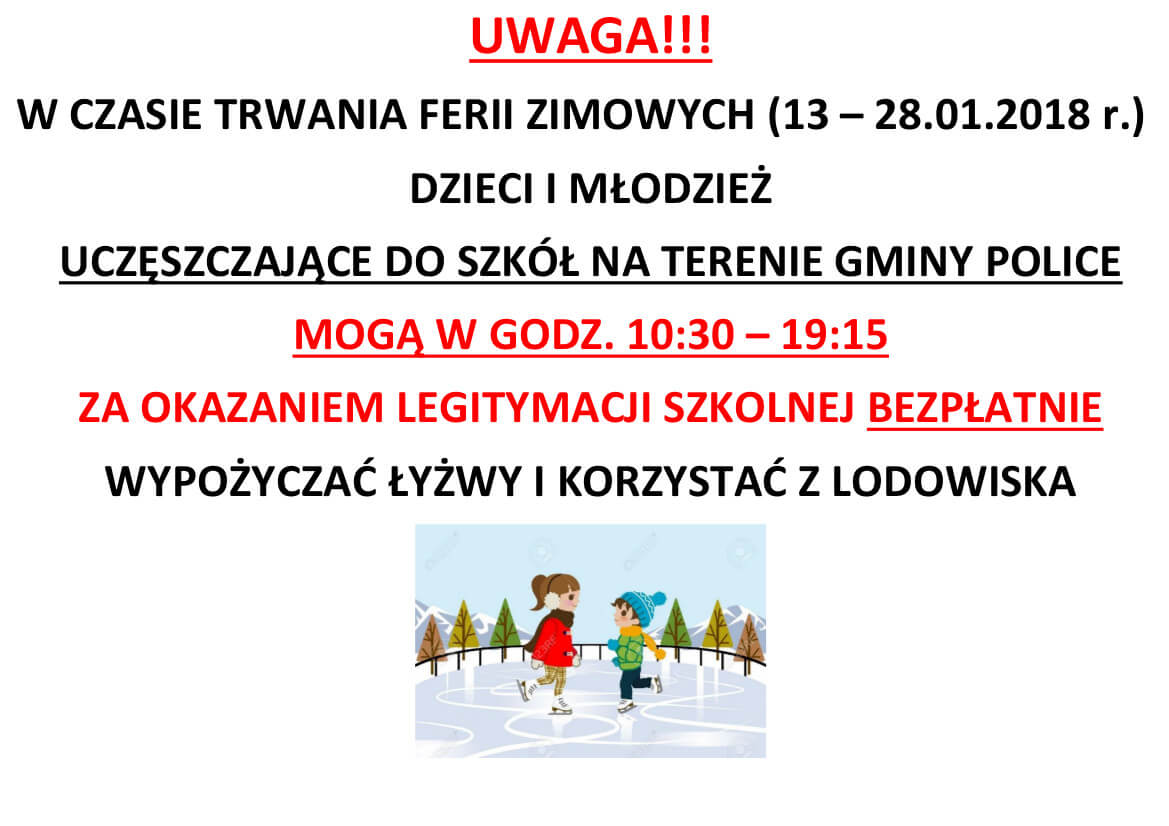 UWAGA!!!

W CZASIE TRWANIA FERII ZIMOWYCH (13 – 28.01.2018 r.)

DZIECI I MŁODZIEŻ

UCZĘSZCZAJĄCE DO SZKÓŁ NA TERENIE GMINY POLICE

MOGĄ W GODZ. 10:30 – 19:15

ZA OKAZANIEM LEGITYMACJI SZKOLNEJ BEZPŁATNIE

WYPOŻYCZAĆ ŁYŻWY I KORZYSTAĆ Z LODOWISKA